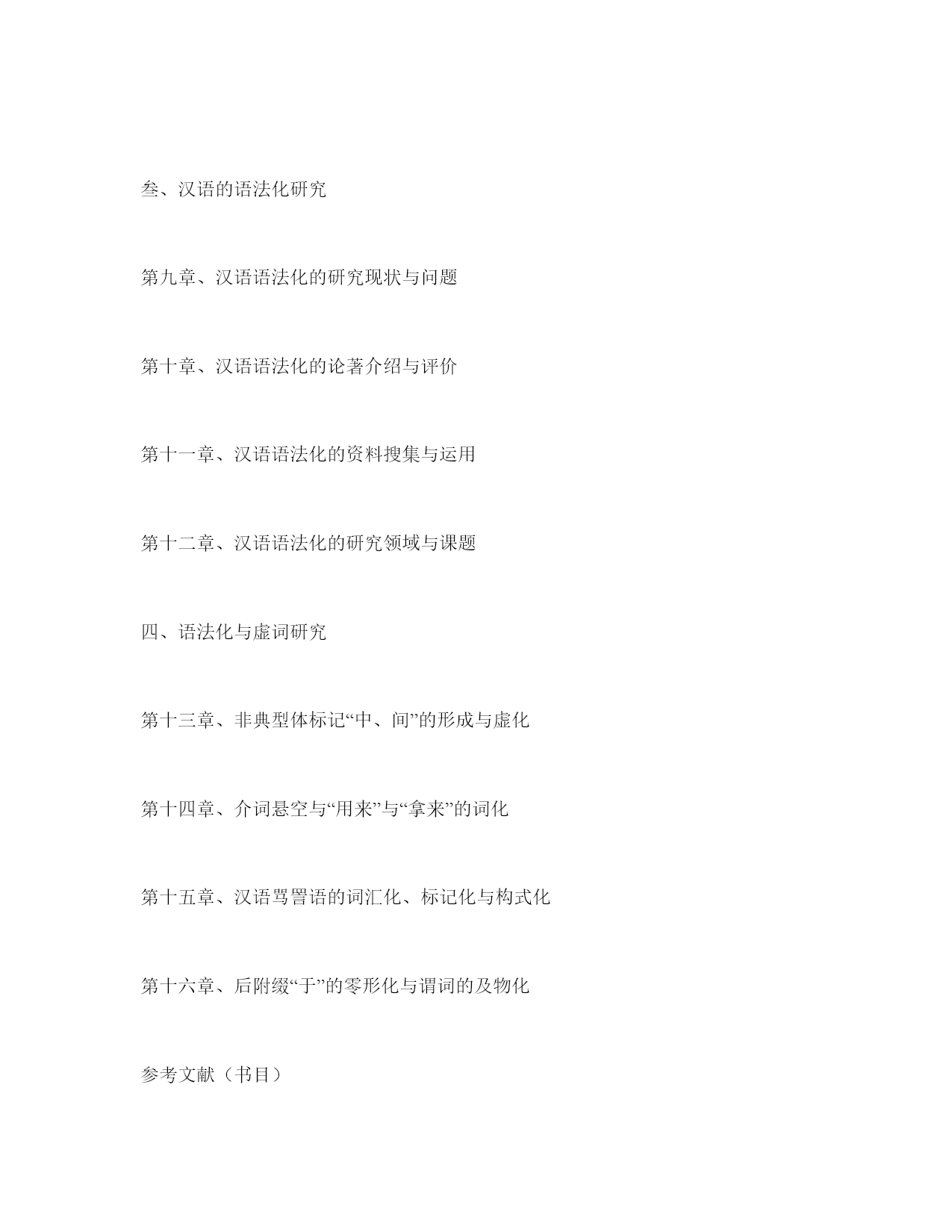 叁、汉语的语法化研究

第九章、汉语语法化的研究现状与问题

第十章、汉语语法化的论著介绍与评价

第十一章、汉语语法化的资料搜集与运用

第十二章、汉语语法化的研究领域与课题

四、语法化与虚词研究

第十三章、非典型体标记“中、间”的形成与虚化

第十四章、介词悬空与“用来”与“拿来”的词化

第十五章、汉语骂詈语的词汇化、标记化与构式化

第十六章、后附缀“于”的零形化与谓词的及物化

参考文献（书目）